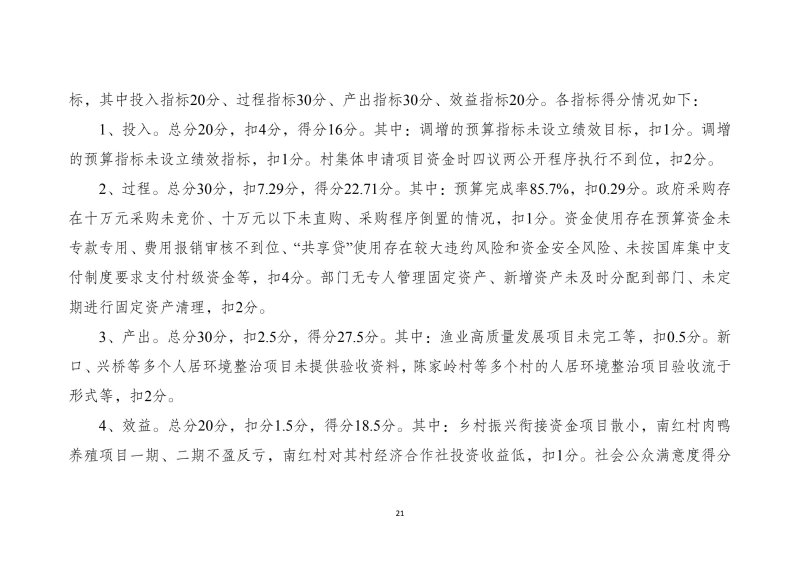 标，其中投入指标20分、过程指标30分、产出指标30分、效益指标20分。各指标得分情况如下：

1、投入。总分20分，扣4分，得分16分。其中：调增的预算指标未设立绩效目标，扣1分。调增的预算指标未设立绩效指标，扣1分。村集体申请项目资金时四议两公开程序执行不到位，扣2分。

2、过程。总分30分，扣7.29分，得分22.71分。其中：预算完成率85.7%，扣0.29分。政府采购存在十万元采购未竞价、十万元以下未直购、采购程序倒置的情况，扣1分。资金使用存在预算资金未专款专用、费用报销审核不到位、“共享贷”使用存在较大违约风险和资金安全风险、未按国库集中支付制度要求支付村级资金等，扣4分。部门无专人管理固定资产、新增资产未及时分配到部门、未定期进行固定资产清理，扣2分。

3、产出。总分30分，扣2.5分，得分27.5分。其中：渔业高质量发展项目未完工等，扣0.5分。新口、兴桥等多个人居环境整治项目未提供验收资料，陈家岭村等多个村的人居环境整治项目验收流于形式等，扣2分。

4、效益。总分20分，扣分1.5分，得分18.5分。其中：乡村振兴衔接资金项目散小，南红村肉鸭养殖项目一期、二期不盈反亏，南红村对其村经济合作社投资收益低，扣1分。社会公众满意度得分

21